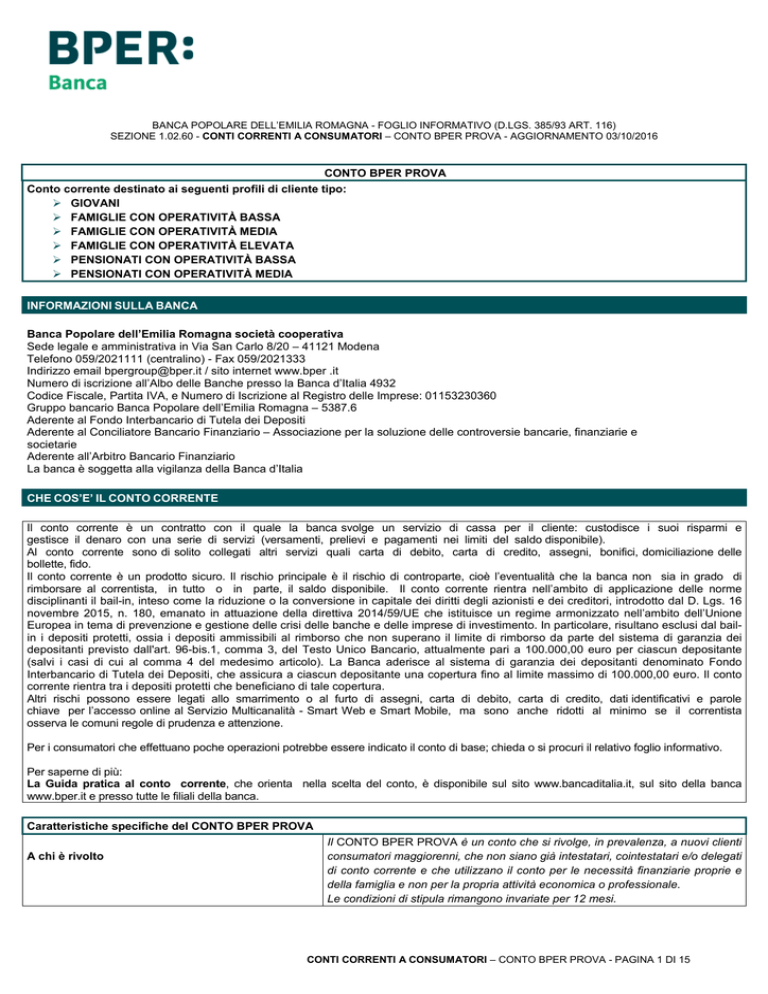 BPER:
Banca

BANCA POPOLARE DELL'EMILIA ROMAGNA - FOGLIO INFORMATIVO (D.LGS. 385/93 ART. 116)
SEZIONE 1.02.60 - CONTI CORRENTI A CONSUMATORI – CONTO BPER PROVA - AGGIORNAMENTO 03/10/2016

CONTO BPER PROVA

Conto corrente destinato ai seguenti profili di cliente tipo:
➢ GIOVANI
➢ FAMIGLIE CON OPERATIVITÀ BASSA
➢ FAMIGLIE CON OPERATIVITÀ MEDIA
➢ FAMIGLIE CON OPERATIVITÀ ELEVATA
➢ PENSIONATI CON OPERATIVITÀ BASSA
➢ PENSIONATI CON OPERATIVITÀ MEDIA

INFORMAZIONI SULLA BANCA

Banca Popolare dell'Emilia Romagna società cooperativa
Sede legale e amministrativa in Via San Carlo 8/20 – 41121 Modena
Telefono 059/2021111 (centralino) - Fax 059/2021333
Indirizzo email bpergroup@bper.it / sito internet www.bper .it
Numero di iscrizione all'Albo delle Banche presso la Banca d'Italia 4932
Codice Fiscale, Partita IVA, e Numero di Iscrizione al Registro delle Imprese: 01153230360
Gruppo bancario Banca Popolare dell'Emilia Romagna – 5387.6
Aderente al Fondo Interbancario di Tutela dei Depositi
Aderente al Conciliatore Bancario Finanziario – Associazione per la soluzione delle controversie bancarie, finanziarie e societarie
Aderente all'Arbitro Bancario Finanziario
La banca è soggetta alla vigilanza della Banca d'Italia

CHE COS'E' IL CONTO CORRENTE

Il conto corrente è un contratto con il quale la banca svolge un servizio di cassa per il cliente: custodisce i suoi risparmi e gestisce il denaro con una serie di servizi (versamenti, prelievi e pagamenti nei limiti del saldo disponibile).
Al conto corrente sono di solito collegati altri servizi quali carta di debito, carta di credito, assegni, bonifici, domiciliazione delle bollette, fido.
Il conto corrente è un prodotto sicuro. Il rischio principale è il rischio di controparte, cioè l'eventualità che la banca non sia in grado di rimborsare al correntista, in tutto o in parte, il saldo disponibile. Il conto corrente rientra nell'ambito di applicazione delle norme disciplinanti il bail-in, inteso come la riduzione o la conversione in capitale dei diritti degli azionisti e dei creditori, introdotto dal D. Lgs. 16 novembre 2015, n. 180, emanato in attuazione della direttiva 2014/59/UE che istituisce un regime armonizzato nell'ambito dell'Unione Europea in tema di prevenzione e gestione delle crisi delle banche e delle imprese di investimento. In particolare, risultano esclusi dal bail-in i depositi protetti, ossia i depositi ammissibili al rimborso che non superano il limite di rimborso da parte del sistema di garanzia dei depositanti previsto dall'art. 96-bis.1, comma 3, del Testo Unico Bancario, attualmente pari a 100.000,00 euro per ciascun depositante (salvi i casi di cui al comma 4 del medesimo articolo). La Banca aderisce al sistema di garanzia dei depositanti denominato Fondo Interbancario di Tutela dei Depositi, che assicura a ciascun depositante una copertura fino al limite massimo di 100.000,00 euro. Il conto corrente rientra tra i depositi protetti che beneficiano di tale copertura.
Altri rischi possono essere legati allo smarrimento o al furto di assegni, carta di debito, carta di credito, dati identificativi e parole chiave per l'accesso online al Servizio Multicanalità - Smart Web e Smart Mobile, ma sono anche ridotti al minimo se il correntista osserva le comuni regole di prudenza e attenzione.

Per i consumatori che effettuano poche operazioni potrebbe essere indicato il conto di base; chieda o si procuri il relativo foglio informativo.

Per saperne di più:
La Guida pratica al conto corrente, che orienta nella scelta del conto, è disponibile sul sito www.bancaditalia.it, sul sito della banca www.bper.it e presso tutte le filiali della banca.

| Caratteristiche specifiche del CONTO BPER PROVA | |
|---|---|
| A chi è rivolto | Il CONTO BPER PROVA è un conto che si rivolge, in prevalenza, a nuovi clienti consumatori maggiorenni, che non siano già intestatari, cointestatari e/o delegati di conto corrente e che utilizzano il conto per le necessità finanziarie proprie e della famiglia e non per la propria attività economica o professionale. Le condizioni di stipula rimangono invariate per 12 mesi. |

CONTI CORRENTI A CONSUMATORI – CONTO BPER PROVA - PAGINA 1 DI 15